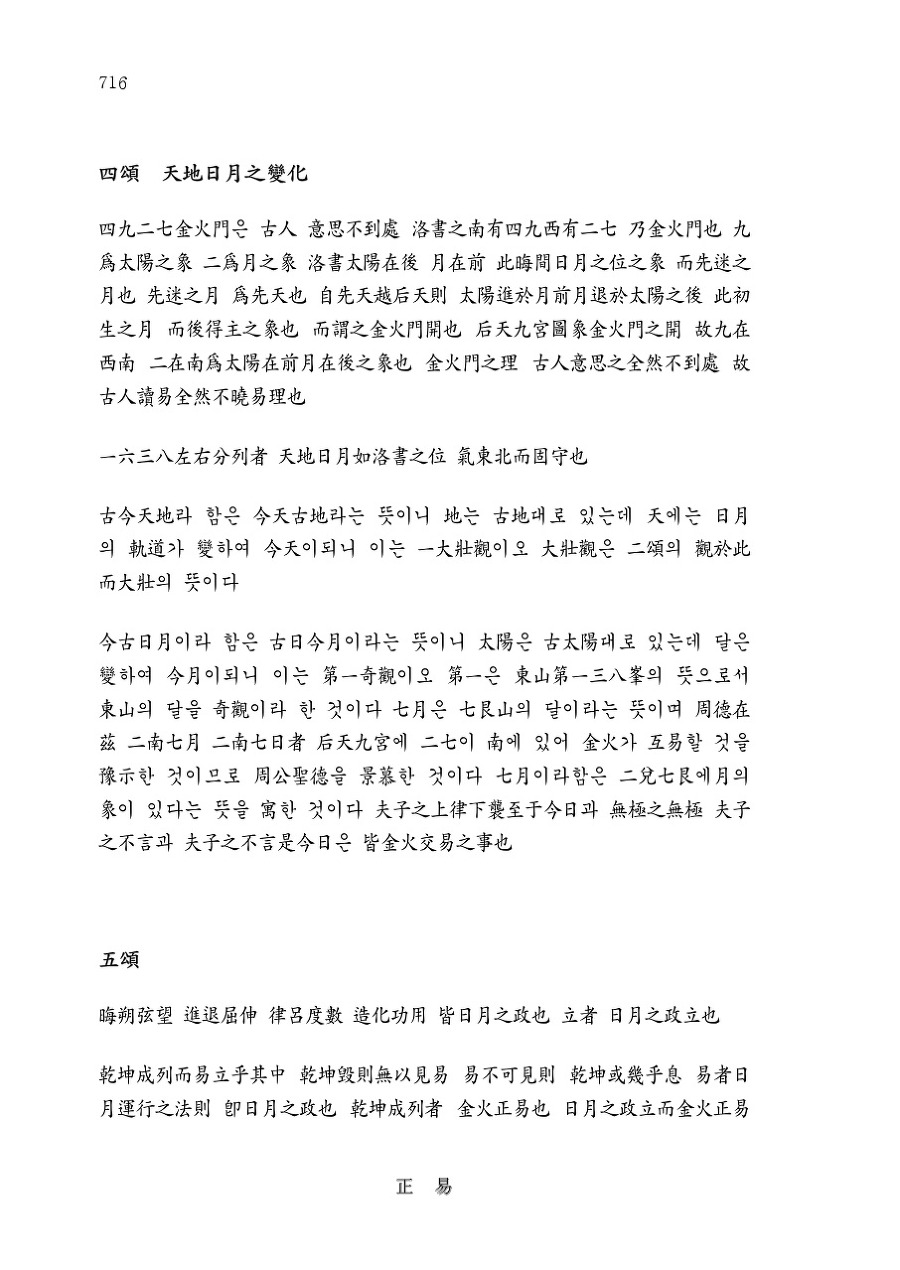 716

四頌　天地日月之變化

四九二七金火門은 古人 意思不到處 洛書之南有四九西有二七 乃金火門也 九爲太陽之象 二爲月之象 洛書太陽在後 月在前 此晦間日月之位之象 而先迷之月也 先迷之月 爲先天也 自先天越后天則 太陽進於月前月退於太陽之後 此初生之月 而後得主之象也 而謂之金火門開也 后天九宮圖象金火門之開 故九在西南 二在南爲太陽在前月在後之象也 金火門之理 古人意思之全然不到處 故古人讀易全然不曉易理也

一六三八左右分列者 天地日月如洛書之位 氣東北而固守也

古今天地라 함은 今天古地라는 뜻이니 地는 古地대로 있는데 天에는 日月의 軌道가 變하여 今天이되니 이는 一大壯觀이오 大壯觀은 二頌의 觀於此而大壯의 뜻이다

今古日月이라 함은 古日今月이라는 뜻이니 太陽은 古太陽대로 있는데 달은 變하여 今月이되니 이는 第一奇觀이오 第一은 東山第一三八峯의 뜻으로서 東山의 달을 奇觀이라 한 것이다 七月은 七艮山의 달이라는 뜻이며 周德在茲 二南七月 二南七日者 后天九宮에 二七이 南에 있어 金火가 互易할 것을 豫示한 것이므로 周公聖德을 景慕한 것이다 七月이라함은 二兌七艮에月의 象이 있다는 뜻을 寓한 것이다 夫子之上律下襲至于今日과 無極之無極 夫子之不言과 夫子之不言是今日은 皆金火交易之事也

五頌

晦朔弦望 進退屈伸 律呂度數 造化功用 皆日月之政也 立者 日月之政立也

乾坤成列而易立乎其中 乾坤毁則無以見易 易不可見則 乾坤或幾乎息 易者日月運行之法則 卽日月之政也 乾坤成列者 金火正易也 日月之政立而金火正易

正　易